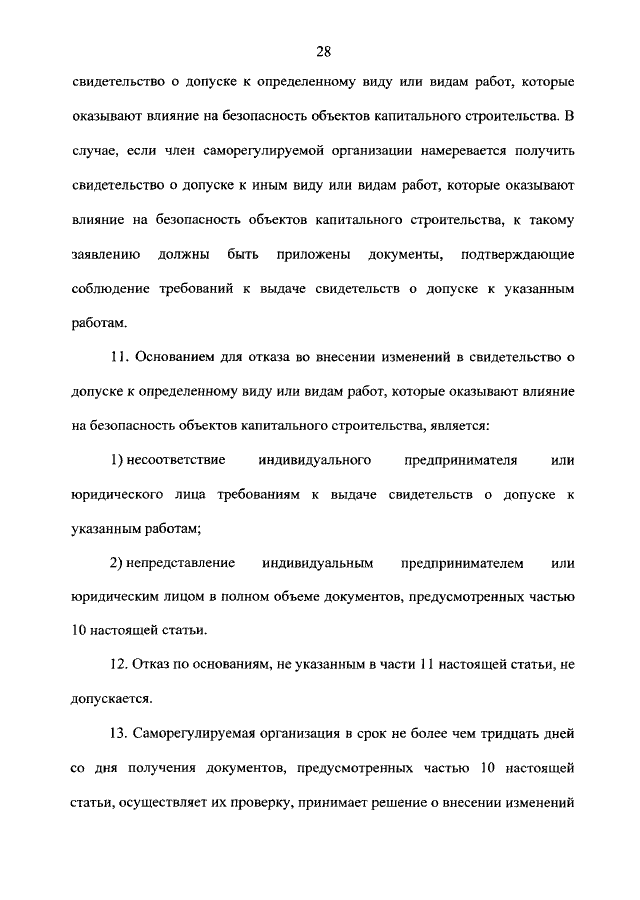 28

свидетельство о допуске к определенному виду или видам работ, которые оказывают влияние на безопасность объектов капитального строительства. В случае, если член саморегулируемой организации намеревается получить свидетельство о допуске к иным виду или видам работ, которые оказывают влияние на безопасность объектов капитального строительства, к такому заявлению должны быть приложены документы, подтверждающие соблюдение требований к выдаче свидетельств о допуске к указанным работам.

11. Основанием для отказа во внесении изменений в свидетельство о допуске к определенному виду или видам работ, которые оказывают влияние на безопасность объектов капитального строительства, является:

1) несоответствие индивидуального предпринимателя или юридического лица требованиям к выдаче свидетельств о допуске к указанным работам;

2) непредставление индивидуальным предпринимателем или юридическим лицом в полном объеме документов, предусмотренных частью 10 настоящей статьи.

12. Отказ по основаниям, не указанным в части 11 настоящей статьи, не допускается.

13. Саморегулируемая организация в срок не более чем тридцать дней со дня получения документов, предусмотренных частью 10 настоящей статьи, осуществляет их проверку, принимает решение о внесении изменений